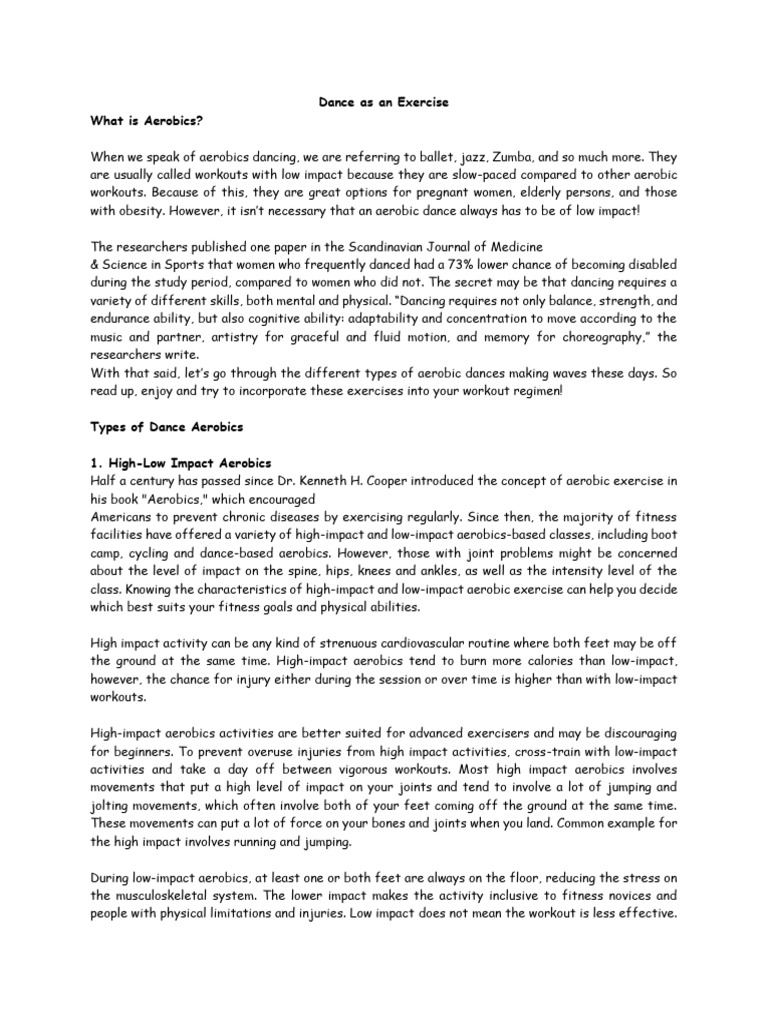 Dance as an Exercise

What is Aerobics?

When we speak of aerobics dancing, we are referring to ballet, jazz, Zumba, and so much more. They are usually called workouts with low impact because they are slow-paced compared to other aerobic workouts. Because of this, they are great options for pregnant women, elderly persons, and those with obesity. However, it isn't necessary that an aerobic dance always has to be of low impact!

The researchers published one paper in the Scandinavian Journal of Medicine
& Science in Sports that women who frequently danced had a 73% lower chance of becoming disabled during the study period, compared to women who did not. The secret may be that dancing requires a variety of different skills, both mental and physical. "Dancing requires not only balance, strength, and endurance ability, but also cognitive ability: adaptability and concentration to move according to the music and partner, artistry for graceful and fluid motion, and memory for choreography," the researchers write.
With that said, let's go through the different types of aerobic dances making waves these days. So read up, enjoy and try to incorporate these exercises into your workout regimen!

Types of Dance Aerobics

1. High-Low Impact Aerobics
Half a century has passed since Dr. Kenneth H. Cooper introduced the concept of aerobic exercise in his book "Aerobics," which encouraged
Americans to prevent chronic diseases by exercising regularly. Since then, the majority of fitness facilities have offered a variety of high-impact and low-impact aerobics-based classes, including boot camp, cycling and dance-based aerobics. However, those with joint problems might be concerned about the level of impact on the spine, hips, knees and ankles, as well as the intensity level of the class. Knowing the characteristics of high-impact and low-impact aerobic exercise can help you decide which best suits your fitness goals and physical abilities.

High impact activity can be any kind of strenuous cardiovascular routine where both feet may be off the ground at the same time. High-impact aerobics tend to burn more calories than low-impact, however, the chance for injury either during the session or over time is higher than with low-impact workouts.

High-impact aerobics activities are better suited for advanced exercisers and may be discouraging for beginners. To prevent overuse injuries from high impact activities, cross-train with low-impact activities and take a day off between vigorous workouts. Most high impact aerobics involves movements that put a high level of impact on your joints and tend to involve a lot of jumping and jolting movements, which often involve both of your feet coming off the ground at the same time. These movements can put a lot of force on your bones and joints when you land. Common example for the high impact involves running and jumping.

During low-impact aerobics, at least one or both feet are always on the floor, reducing the stress on the musculoskeletal system. The lower impact makes the activity inclusive to fitness novices and people with physical limitations and injuries. Low impact does not mean the workout is less effective.